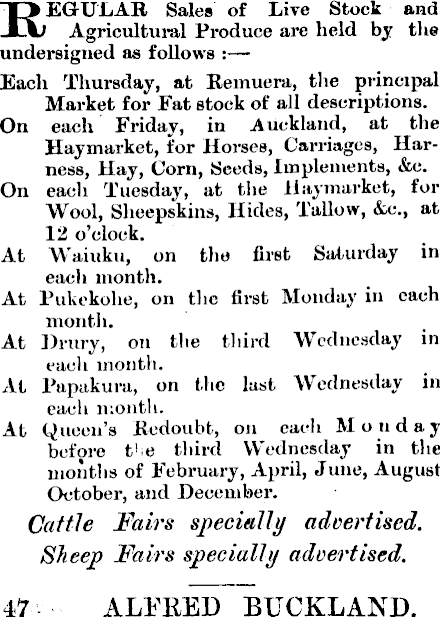 REGULAR Sales of Live Stock and Agricultural Produce are held by the undersigned as follows :—

Each Thursday, at Remuera, the principal Market for Fat stock of all descriptions.

On each Friday, in Auckland, at the Haymarket, for Horses, Carriages, Harness, Hay, Corn, Seeds, Implements, &c.

On each Tuesday, at the Haymarket, for Wool, Sheepskins, Hides, Tallow, &c., at 12 o'clock.

At Waiuku, on the first Saturday in each month.

At Pukekohe, on the first Monday in each month.

At Drury, on the third Wednesday in each month.

At Papakura, on the last Wednesday in each month.

At Queen's Redoubt, on each Monday before the third Wednesday in the months of February, April, June, August October, and December.

Cattle Fairs specially advertised.

Sheep Fairs specially advertised.

47 ALFRED BUCKLAND.